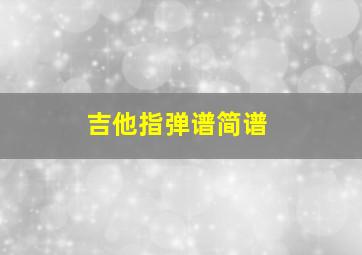 吉他指弹谱简谱